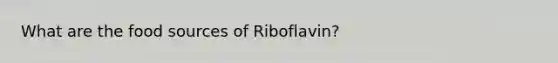 What are the food sources of Riboflavin?